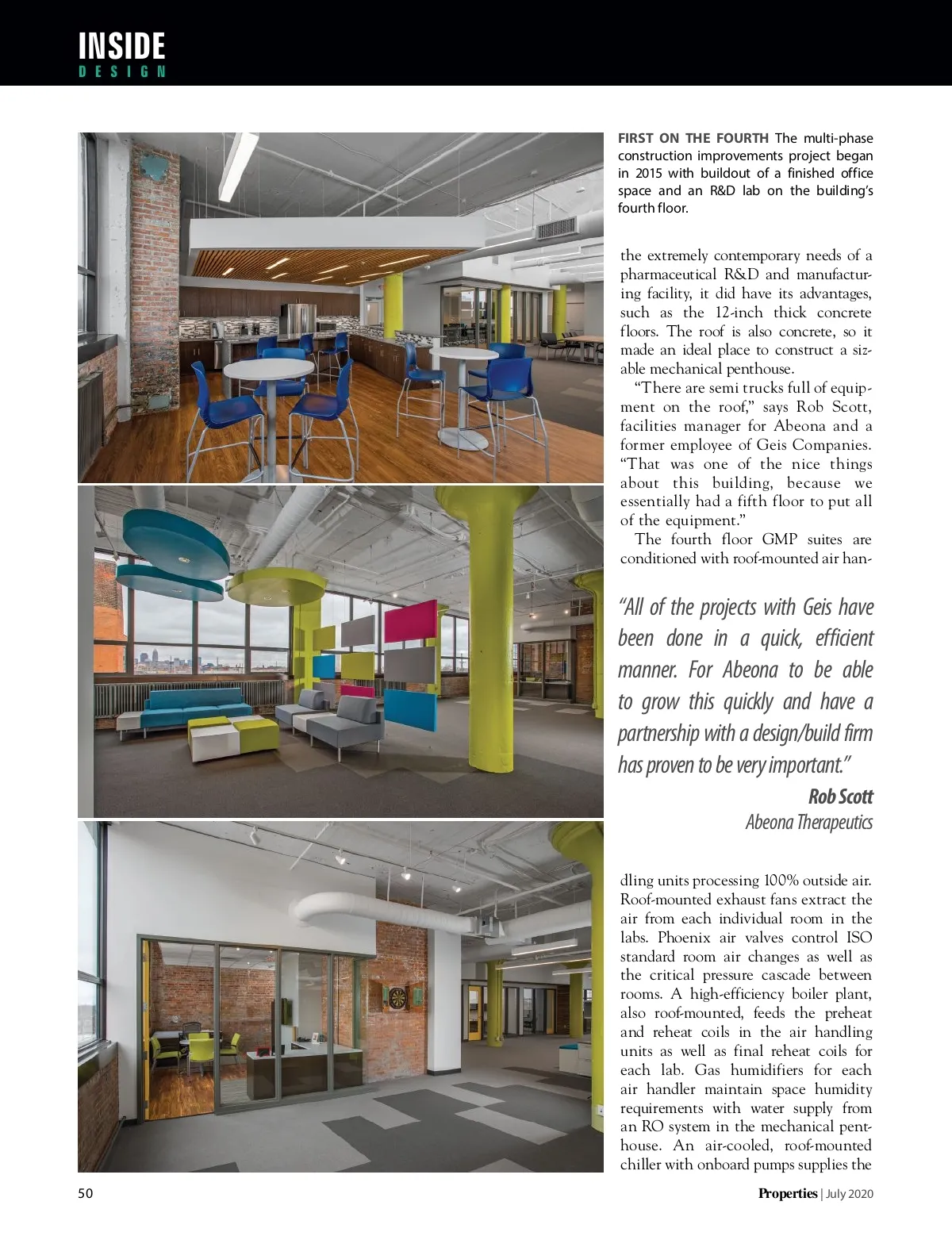 INSIDE
DESIGN

FIRST ON THE FOURTH The multi-phase construction improvements project began in 2015 with buildout of a finished office space and an R&D lab on the building's fourth floor.

the extremely contemporary needs of a pharmaceutical R&D and manufacturing facility, it did have its advantages, such as the 12-inch thick concrete floors. The roof is also concrete, so it made an ideal place to construct a sizable mechanical penthouse.

"There are semi trucks full of equipment on the roof," says Rob Scott, facilities manager for Abeona and a former employee of Geis Companies. "That was one of the nice things about this building, because we essentially had a fifth floor to put all of the equipment."

The fourth floor GMP suites are conditioned with roof-mounted air han-

"All of the projects with Geis have been done in a quick, efficient manner. For Abeona to be able to grow this quickly and have a partnership with a design/build firm has proven to be very important."

Rob Scott
Abeona Therapeutics

dling units processing 100% outside air. Roof-mounted exhaust fans extract the air from each individual room in the labs. Phoenix air valves control ISO standard room air changes as well as the critical pressure cascade between rooms. A high-efficiency boiler plant, also roof-mounted, feeds the preheat and reheat coils in the air handling units as well as final reheat coils for each lab. Gas humidifiers for each air handler maintain space humidity requirements with water supply from an RO system in the mechanical penthouse. An air-cooled, roof-mounted chiller with onboard pumps supplies the

50

Properties | July 2020